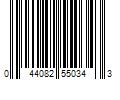 0 44082 55034 3